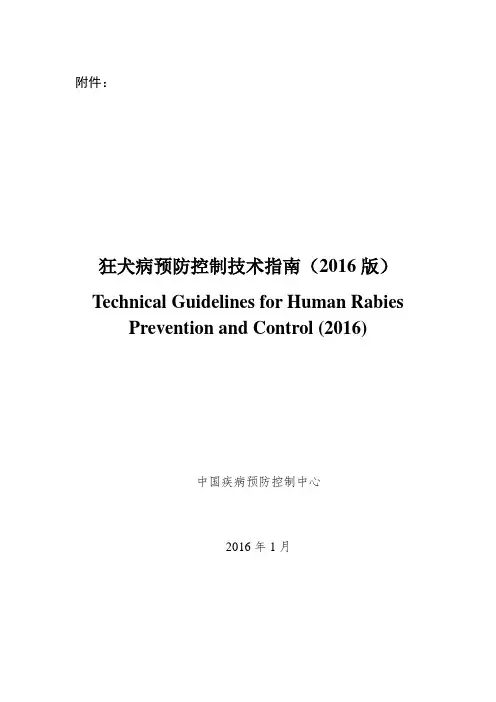 附件：

狂犬病预防控制技术指南（2016 版）

Technical Guidelines for Human Rabies Prevention and Control (2016)

中国疾病预防控制中心

2016 年 1 月